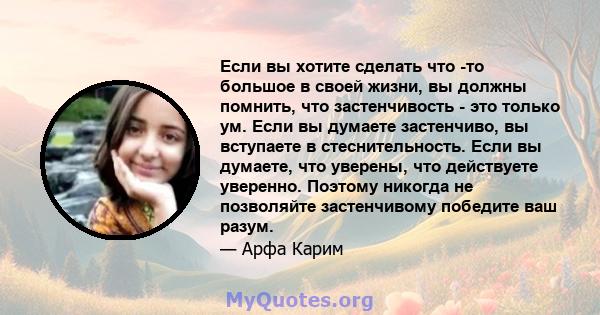 Если вы хотите сделать что -то большое в своей жизни, вы должны помнить, что застенчивость - это только ум. Если вы думаете застенчиво, вы вступаете в стеснительность. Если вы думаете, что уверены, что действуете уверенно. Поэтому никогда не позволяйте застенчивому победите ваш разум.

— Арфа Карим

MyQuotes.org